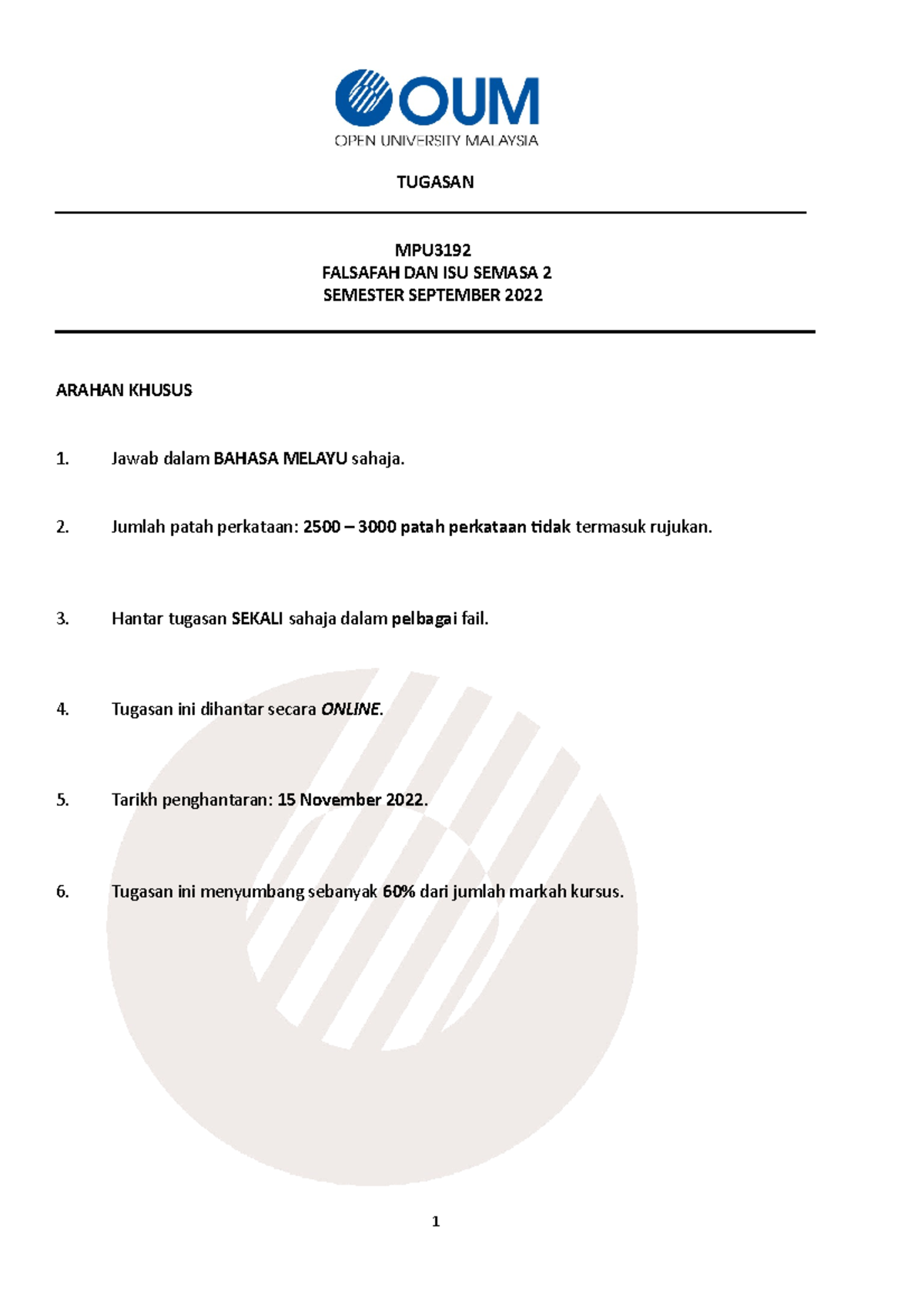 OUM
OPEN UNIVERSITY MALAYSIA

TUGASAN

MPU3192
FALSAFAH DAN ISU SEMASA 2
SEMESTER SEPTEMBER 2022

ARAHAN KHUSUS

1. Jawab dalam BAHASA MELAYU sahaja.

2. Jumlah patah perkataan: 2500 – 3000 patah perkataan tidak termasuk rujukan.

3. Hantar tugasan SEKALI sahaja dalam pelbagai fail.

4. Tugasan ini dihantar secara ONLINE.

5. Tarikh penghantaran: 15 November 2022.

6. Tugasan ini menyumbang sebanyak 60% dari jumlah markah kursus.

1